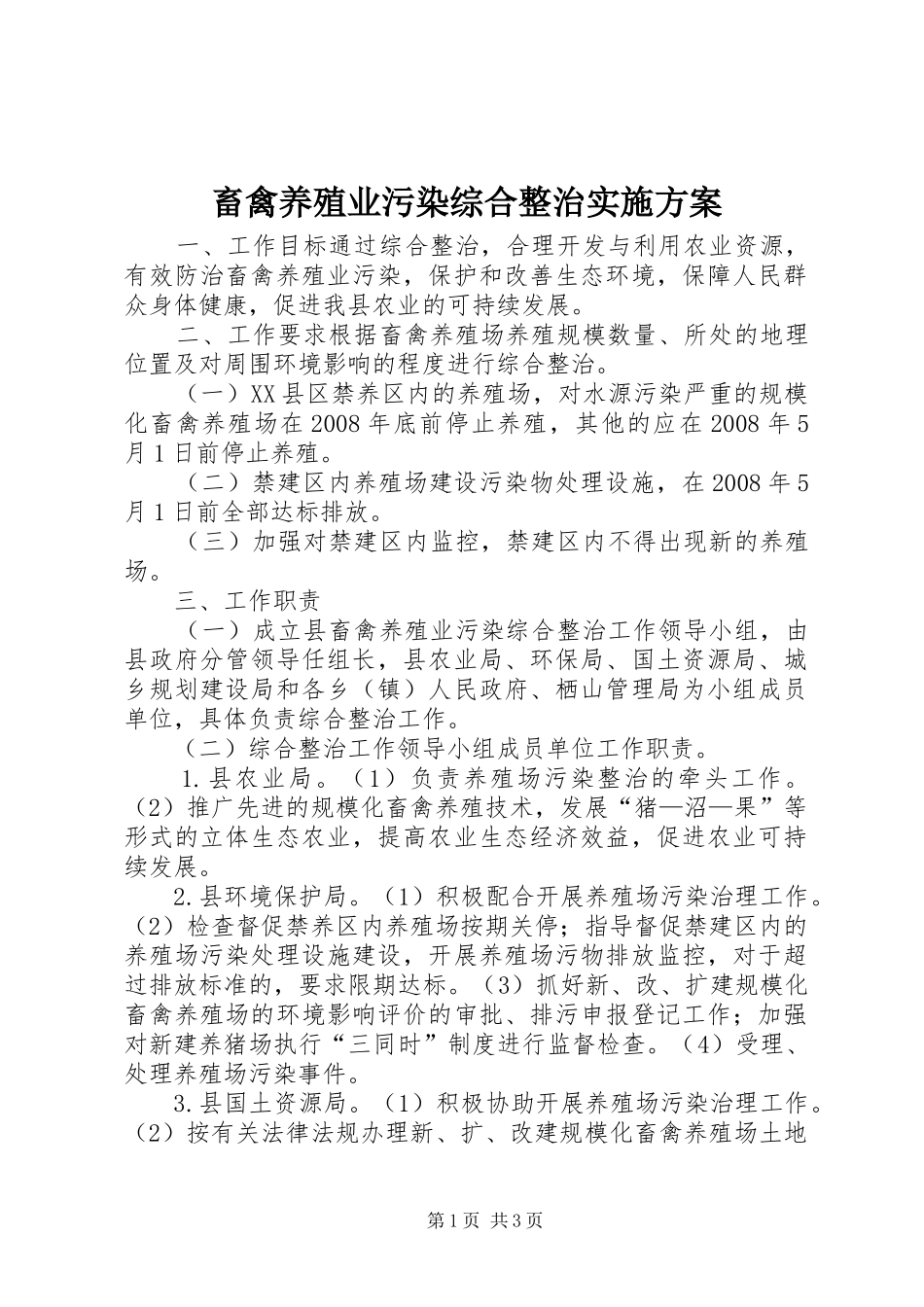 畜禽养殖业污染综合整治实施方案

一、工作目标通过综合整治，合理开发与利用农业资源，有效防治畜禽养殖业污染，保护和改善生态环境，保障人民群众身体健康，促进我县农业的可持续发展。

二、工作要求根据畜禽养殖场养殖规模数量、所处的地理位置及对周围环境影响的程度进行综合整治。

（一）XX县区禁养区内的养殖场，对水源污染严重的规模化畜禽养殖场在2008年底前停止养殖，其他的应在2008年5月1日前停止养殖。

（二）禁建区内养殖场建设污染物处理设施，在2008年5月1日前全部达标排放。

（三）加强对禁建区内监控，禁建区内不得出现新的养殖场。

三、工作职责

（一）成立县畜禽养殖业污染综合整治工作领导小组，由县政府分管领导任组长，县农业局、环保局、国土资源局、城乡规划建设局和各乡（镇）人民政府、栖山管理局为小组成员单位，具体负责综合整治工作。

（二）综合整治工作领导小组成员单位工作职责。

1.县农业局。（1）负责养殖场污染整治的牵头工作。（2）推广先进的规模化畜禽养殖技术，发展“猪—沼—果”等形式的立体生态农业，提高农业生态经济效益，促进农业可持续发展。

2.县环境保护局。（1）积极配合开展养殖场污染治理工作。（2）检查督促禁养区内养殖场按期关停；指导督促禁建区内的养殖场污染处理设施建设，开展养殖场污物排放监控，对于超过排放标准的，要求限期达标。（3）抓好新、改、扩建规模化畜禽养殖场的环境影响评价的审批、排污申报登记工作；加强对新建养猪场执行“三同时”制度进行监督检查。（4）受理、处理养殖场污染事件。

3.县国土资源局。（1）积极协助开展养殖场污染治理工作。（2）按有关法律法规办理新、扩、改建规模化畜禽养殖场土地

第1页 共3页